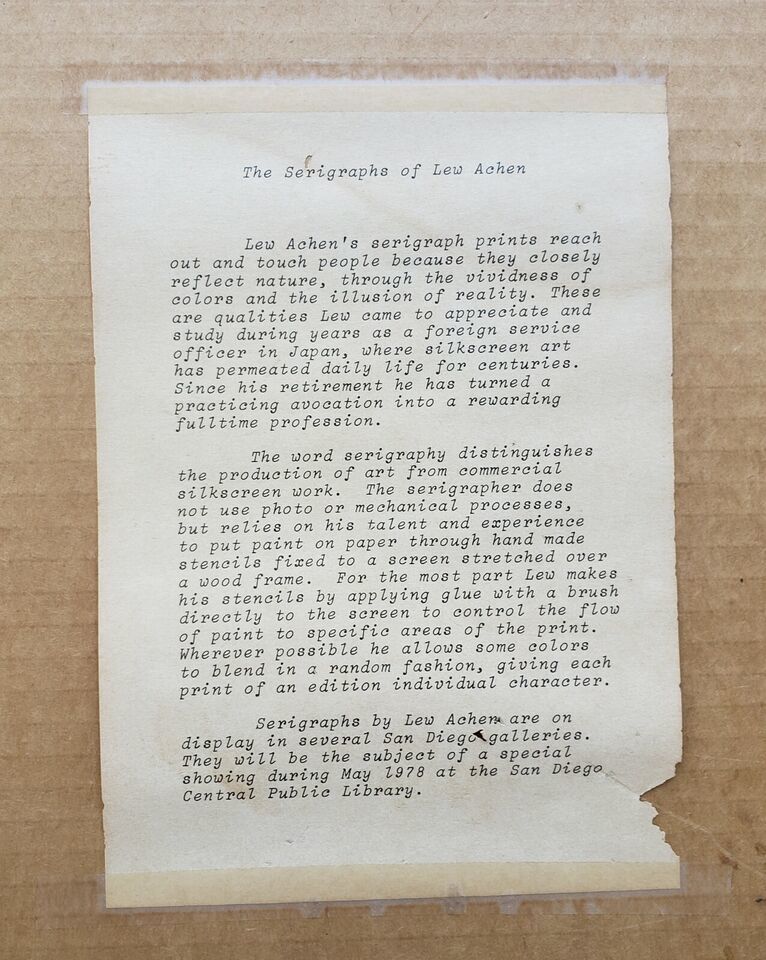 The Serigraphs of Lew Achen

Lew Achen's serigraph prints reach out and touch people because they closely reflect nature, through the vividness of colors and the illusion of reality. These are qualities Lew came to appreciate and study during years as a foreign service officer in Japan, where silkscreen art has permeated daily life for centuries. Since his retirement he has turned a practicing avocation into a rewarding fulltime profession.

The word serigraphy distinguishes the production of art from commercial silkscreen work. The serigrapher does not use photo or mechanical processes, but relies on his talent and experience to put paint on paper through hand made stencils fixed to a screen stretched over a wood frame. For the most part Lew makes his stencils by applying glue with a brush directly to the screen to control the flow of paint to specific areas of the print. Wherever possible he allows some colors to blend in a random fashion, giving each print of an edition individual character.

Serigraphs by Lew Achen are on display in several San Diego galleries. They will be the subject of a special showing during May 1978 at the San Diego Central Public Library.